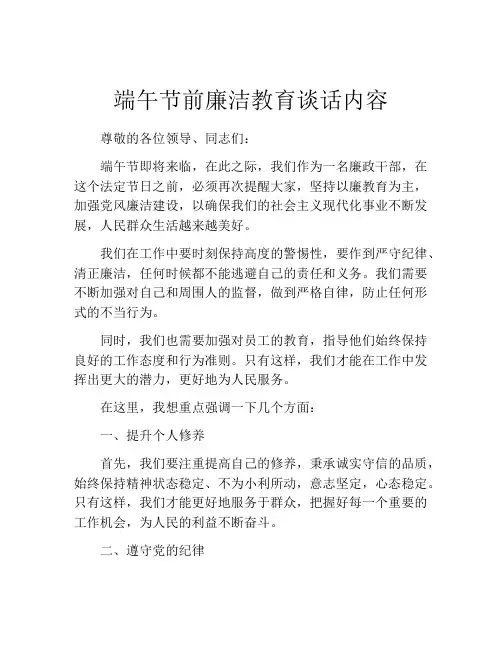 端午节前廉洁教育谈话内容

尊敬的各位领导、同志们：

端午节即将来临，在此之际，我们作为一名廉政干部，在这个法定节日之前，必须再次提醒大家，坚持以廉教育为主，加强党风廉洁建设，以确保我们的社会主义现代化事业不断发展，人民群众生活越来越美好。

我们在工作中要时刻保持高度的警惕性，要作到严守纪律、清正廉洁，任何时候都不能逃避自己的责任和义务。我们需要不断加强对自己和周围人的监督，做到严格自律，防止任何形式的不当行为。

同时，我们也需要加强对员工的教育，指导他们始终保持良好的工作态度和行为准则。只有这样，我们才能在工作中发挥出更大的潜力，更好地为人民服务。

在这里，我想重点强调一下几个方面：

一、提升个人修养

首先，我们要注重提高自己的修养，秉承诚实守信的品质，始终保持精神状态稳定、不为小利所动，意志坚定，心态稳定。只有这样，我们才能更好地服务于群众，把握好每一个重要的工作机会，为人民的利益不断奋斗。

二、遵守党的纪律